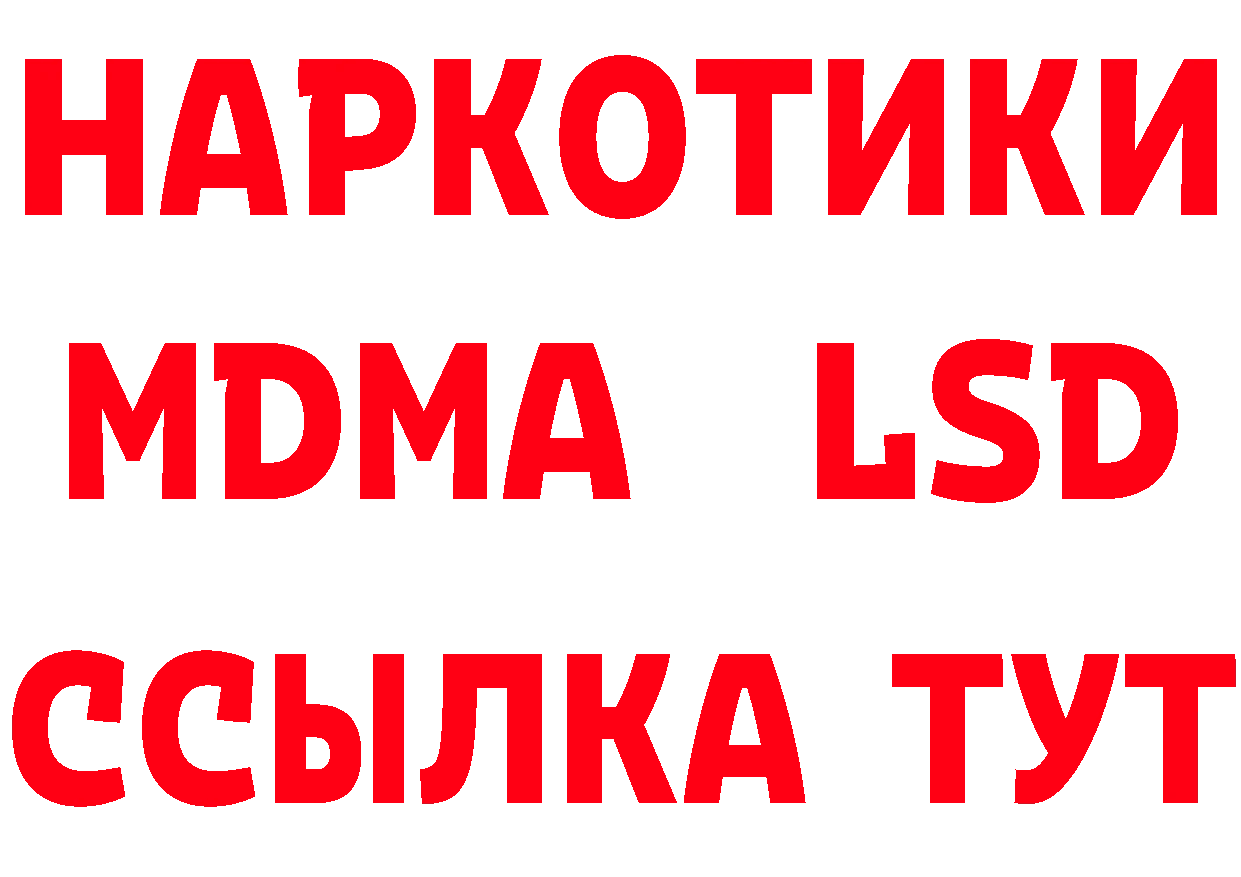 НАРКОТИКИ
MDMA LSD
ССЫЛКА ТУТ